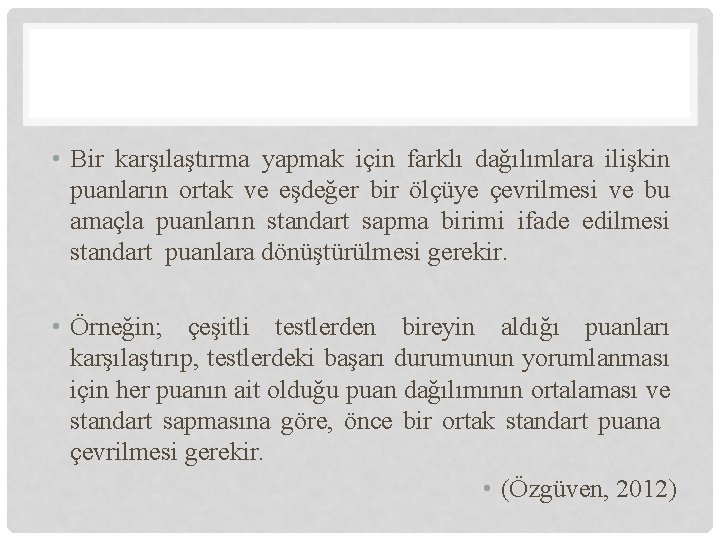 • Bir karşılaştırma yapmak için farklı dağılımlara ilişkin puanların ortak ve eşdeğer bir ölçüye çevrilmesi ve bu amaçla puanların standart sapma birimi ifade edilmesi standart puanlara dönüştürülmesi gerekir.

• Örneğin; çeşitli testlerden bireyin aldığı puanları karşılaştırıp, testlerdeki başarı durumunun yorumlanması için her puanın ait olduğu puan dağılımının ortalaması ve standart sapmasına göre, önce bir ortak standart puana çevrilmesi gerekir.

• (Özgüven, 2012)